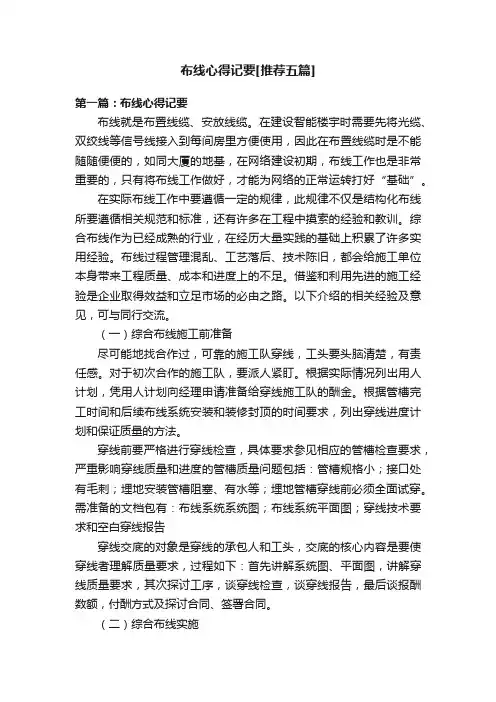 布线心得记要[推荐五篇]

第一篇：布线心得记要

布线就是布置线缆、安放线缆。在建设智能楼宇时需要先将光缆、双绞线等信号线接入到每间房里方便使用，因此在布置线缆时是不能随随便便的，如同大厦的地基，在网络建设初期，布线工作也是非常重要的，只有将布线工作做好，才能为网络的正常运转打好“基础”。

在实际布线工作中要遵循一定的规律，此规律不仅是结构化布线所要遵循相关规范和标准，还有许多在工程中摸索的经验和教训。综合布线作为已经成熟的行业，在经历大量实践的基础上积累了许多实用经验。布线过程管理混乱、工艺落后、技术陈旧，都会给施工单位本身带来工程质量、成本和进度上的不足。借鉴和利用先进的施工经验是企业取得效益和立足市场的必由之路。以下介绍的相关经验及意见，可与同行交流。

（一）综合布线施工前准备

尽可能地找合作过，可靠的施工队穿线，工头要头脑清楚，有责任感。对于初次合作的施工队，要派人紧盯。根据实际情况列出用人计划，凭用人计划向经理申请准备给穿线施工队的酬金。根据管槽完工时间和后续布线系统安装和装修封顶的时间要求，列出穿线进度计划和保证质量的方法。

穿线前要严格进行穿线检查，具体要求参见相应的管槽检查要求，严重影响穿线质量和进度的管槽质量问题包括：管槽规格小；接口处有毛刺；埋地安装管槽阻塞、有水等；埋地管槽穿线前必须全面试穿。需准备的文档包有：布线系统系统图；布线系统平面图；穿线技术要求和空白穿线报告

穿线交底的对象是穿线的承包人和工头，交底的核心内容是要使穿线者理解质量要求，过程如下：首先讲解系统图、平面图，讲解穿线质量要求，其次探讨工序，谈穿线检查，谈穿线报告，最后谈报酬数额，付酬方式及探讨合同、签署合同。

（二）综合布线实施